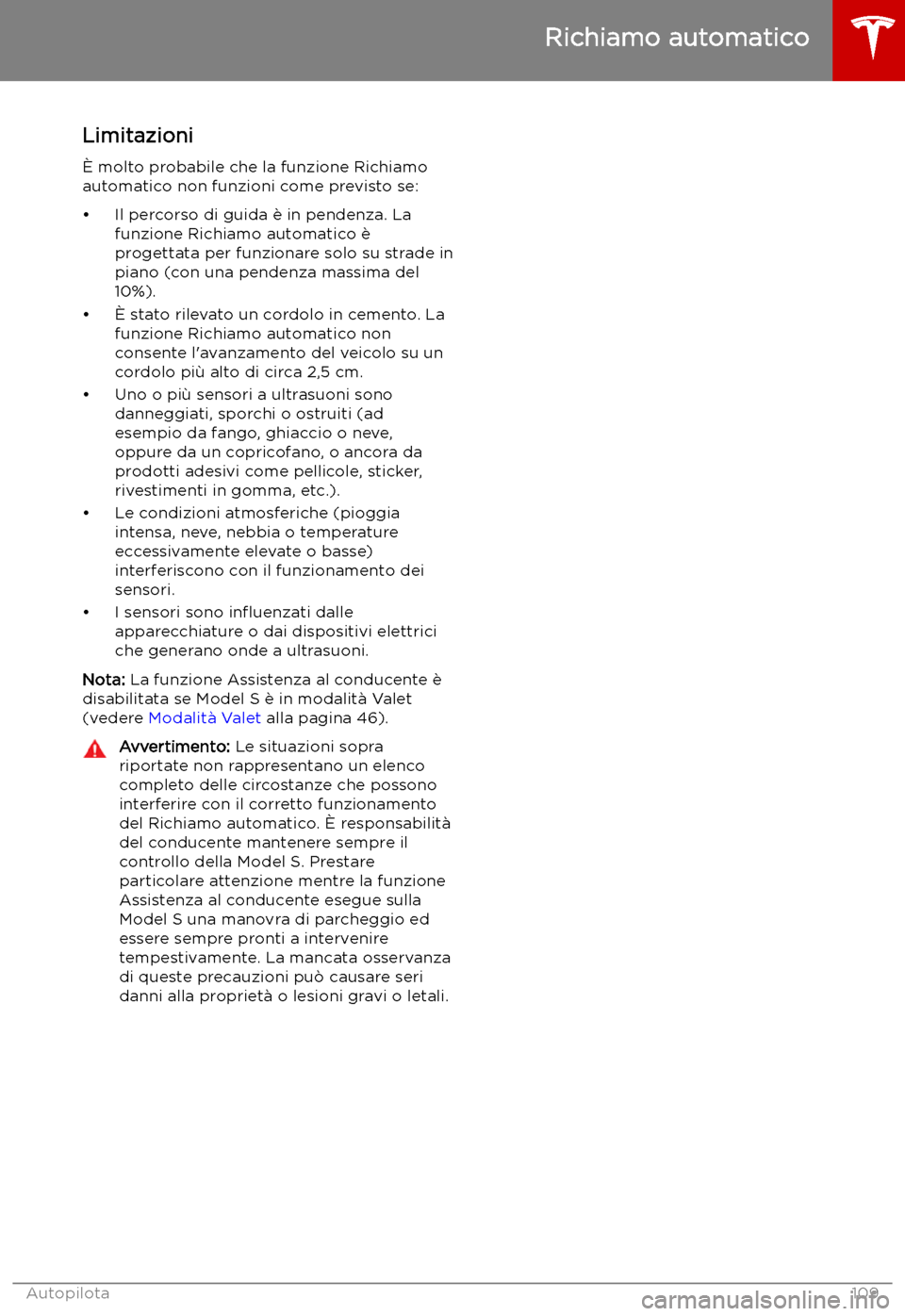 Richiamo automatico

Limitazioni

È molto probabile che la funzione Richiamo automatico non funzioni come previsto se:

• Il percorso di guida è in pendenza. La funzione Richiamo automatico è progettata per funzionare solo su strade in piano (con una pendenza massima del 10%).
• È stato rilevato un cordolo in cemento. La funzione Richiamo automatico non consente l'avanzamento del veicolo su un cordolo più alto di circa 2,5 cm.
• Uno o più sensori a ultrasuoni sono danneggiati, sporchi o ostruiti (ad esempio da fango, ghiaccio o neve, oppure da un copricofano, o ancora da prodotti adesivi come pellicole, sticker, rivestimenti in gomma, etc.).
• Le condizioni atmosferiche (pioggia intensa, neve, nebbia o temperature eccessivamente elevate o basse) interferiscono con il funzionamento dei sensori.
• I sensori sono influenzati dalle apparecchiature o dai dispositivi elettrici che generano onde a ultrasuoni.

Nota: La funzione Assistenza al conducente è disabilitata se Model S è in modalità Valet (vedere Modalità Valet alla pagina 46).

Avvertimento: Le situazioni sopra riportate non rappresentano un elenco completo delle circostanze che possono interferire con il corretto funzionamento del Richiamo automatico. È responsabilità del conducente mantenere sempre il controllo della Model S. Prestare particolare attenzione mentre la funzione Assistenza al conducente esegue sulla Model S una manovra di parcheggio ed essere sempre pronti a intervenire tempestivamente. La mancata osservanza di queste precauzioni può causare seri danni alla proprietà o lesioni gravi o letali.

Autopilota 109

carmanualsonline.info